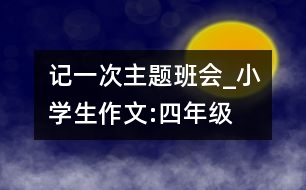 记一次主题班会_小学生作文:四年级